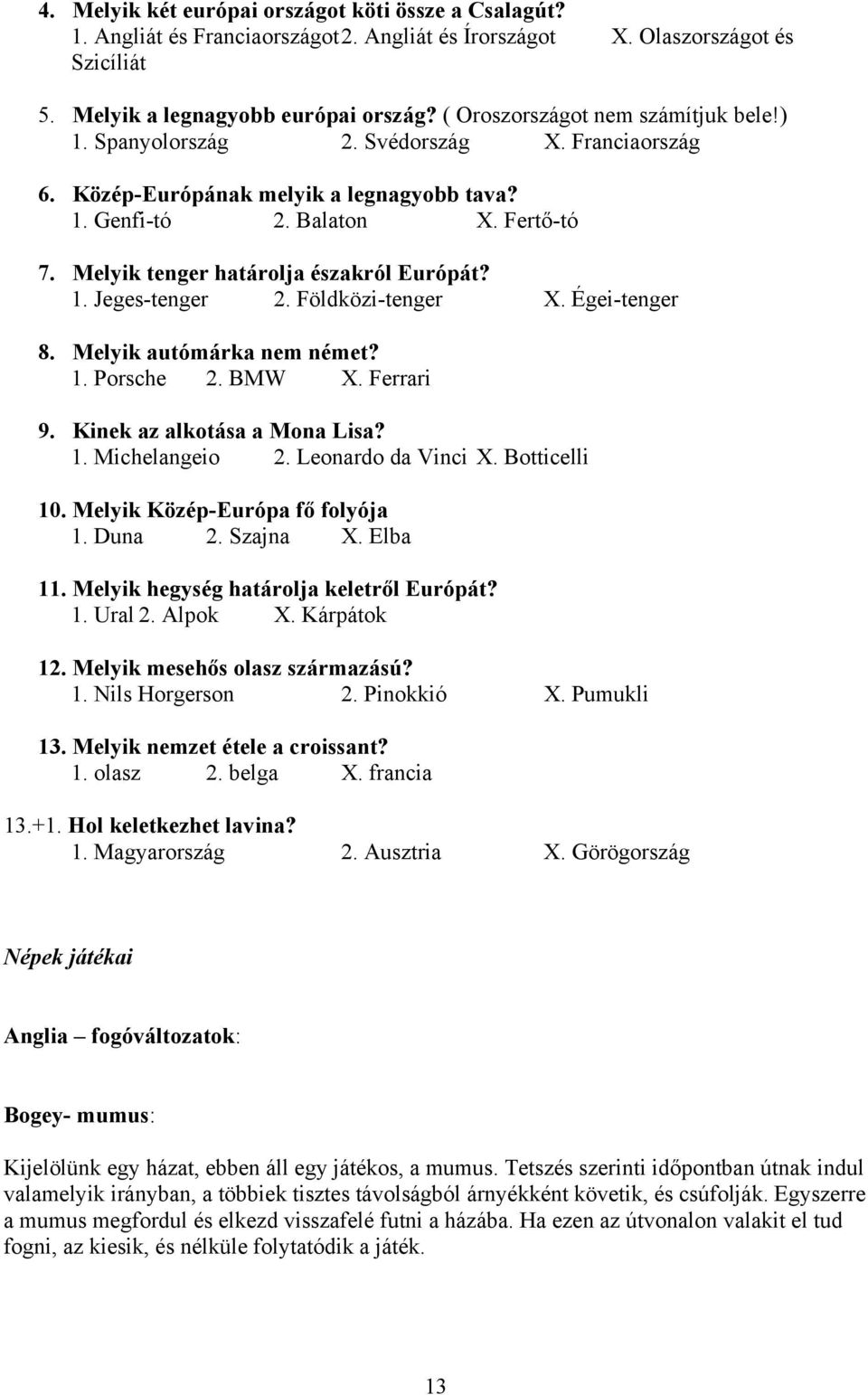 4. Melyik két európai országot köti össze a Csalagút?
1. Angliát és Franciaországot 2. Angliát és Írországot X. Olaszországot és Szicíliát

5. Melyik a legnagyobb európai ország? ( Oroszországot nem számítjuk bele!)
1. Spanyolország 2. Svédország X. Franciaország

6. Közép-Európának melyik a legnagyobb tava?
1. Genfi-tó 2. Balaton X. Fertő-tó

7. Melyik tenger határolja északról Európát?
1. Jeges-tenger 2. Földközi-tenger X. Égei-tenger

8. Melyik autómárka nem német?
1. Porsche 2. BMW X. Ferrari

9. Kinek az alkotása a Mona Lisa?
1. Michelangeio 2. Leonardo da Vinci X. Botticelli

10. Melyik Közép-Európa fő folyója
1. Duna 2. Szajna X. Elba

11. Melyik hegység határolja keletről Európát?
1. Ural 2. Alpok X. Kárpátok

12. Melyik mesehős olasz származású?
1. Nils Horgerson 2. Pinokkió X. Pumukli

13. Melyik nemzet étele a croissant?
1. olasz 2. belga X. francia

13.+1. Hol keletkezhet lavina?
1. Magyarország 2. Ausztria X. Görögország

Népek játékai

Anglia – fogóváltozatok:

Bogey- mumus:

Kijelölünk egy házat, ebben áll egy játékos, a mumus. Tetszés szerinti időpontban útnak indul valamelyik irányban, a többiek tisztes távolságból árnyékként követik, és csúfolják. Egyszerre a mumus megfordul és elkezd visszafelé futni a házába. Ha ezen az útvonalon valakit el tud fogni, az kiesik, és nélküle folytatódik a játék.

13